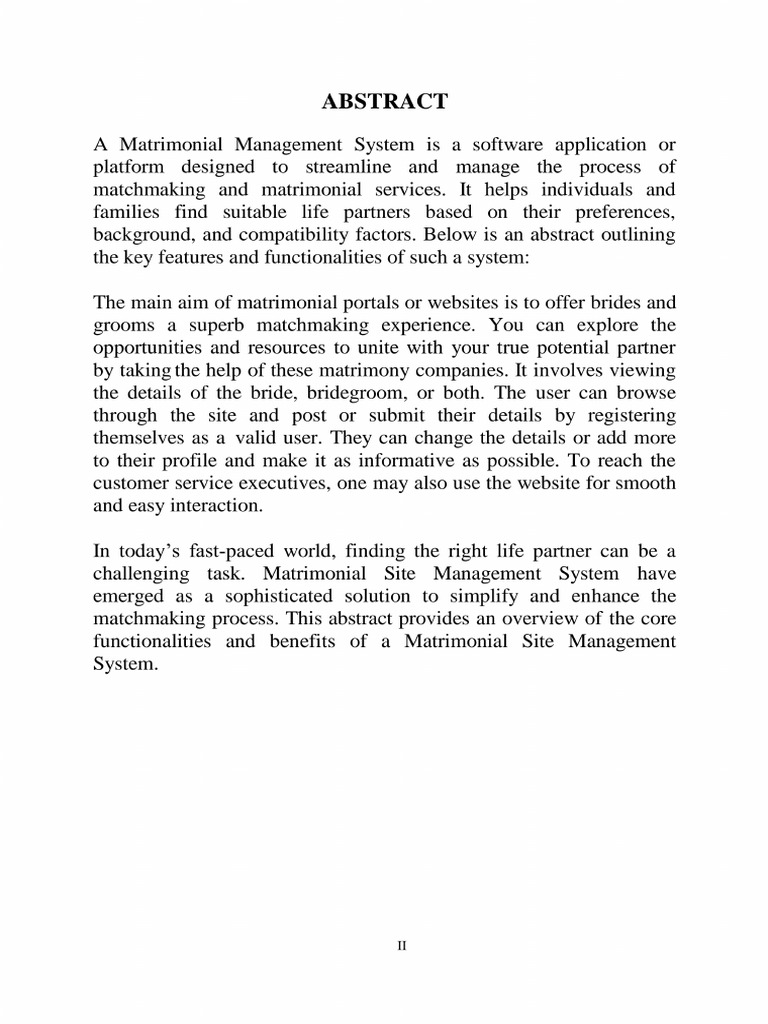 ABSTRACT

A Matrimonial Management System is a software application or platform designed to streamline and manage the process of matchmaking and matrimonial services. It helps individuals and families find suitable life partners based on their preferences, background, and compatibility factors. Below is an abstract outlining the key features and functionalities of such a system:

The main aim of matrimonial portals or websites is to offer brides and grooms a superb matchmaking experience. You can explore the opportunities and resources to unite with your true potential partner by taking the help of these matrimony companies. It involves viewing the details of the bride, bridegroom, or both. The user can browse through the site and post or submit their details by registering themselves as a valid user. They can change the details or add more to their profile and make it as informative as possible. To reach the customer service executives, one may also use the website for smooth and easy interaction.

In today's fast-paced world, finding the right life partner can be a challenging task. Matrimonial Site Management System have emerged as a sophisticated solution to simplify and enhance the matchmaking process. This abstract provides an overview of the core functionalities and benefits of a Matrimonial Site Management System.

II